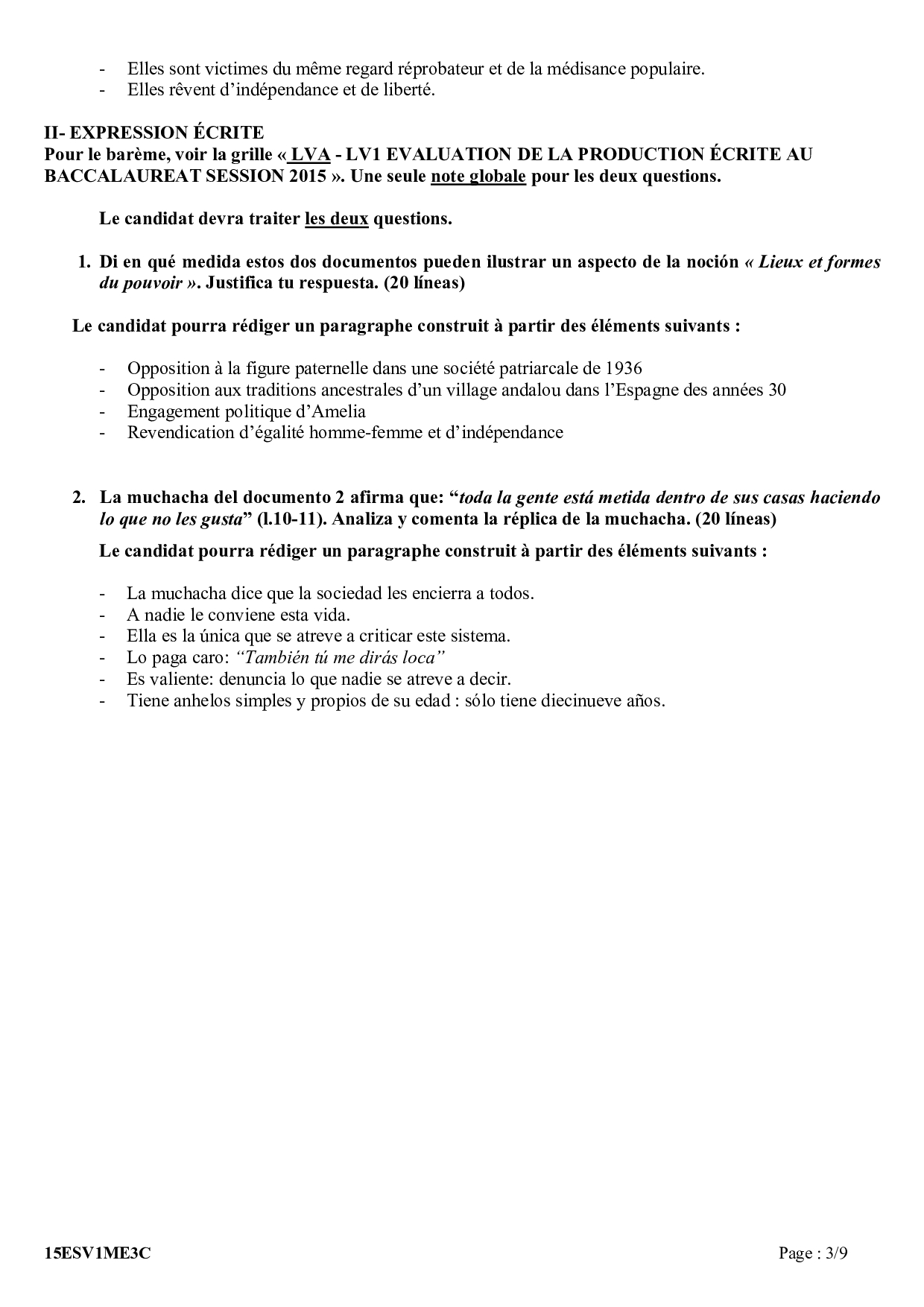 - Elles sont victimes du même regard réprobateur et de la médisance populaire.
- Elles rêvent d'indépendance et de liberté.

II- EXPRESSION ÉCRITE
Pour le barème, voir la grille « LVA - LV1 EVALUATION DE LA PRODUCTION ÉCRITE AU BACCALAUREAT SESSION 2015 ». Une seule note globale pour les deux questions.

Le candidat devra traiter les deux questions.

1. Di en qué medida estos dos documentos pueden ilustrar un aspecto de la noción « Lieux et formes du pouvoir ». Justifica tu respuesta. (20 líneas)

Le candidat pourra rédiger un paragraphe construit à partir des éléments suivants :

- Opposition à la figure paternelle dans une société patriarcale de 1936
- Opposition aux traditions ancestrales d'un village andalou dans l'Espagne des années 30
- Engagement politique d'Amelia
- Revendication d'égalité homme-femme et d'indépendance

2. La muchacha del documento 2 afirma que: "toda la gente está metida dentro de sus casas haciendo lo que no les gusta" (l.10-11). Analiza y comenta la réplica de la muchacha. (20 líneas)

Le candidat pourra rédiger un paragraphe construit à partir des éléments suivants :

- La muchacha dice que la sociedad les encierra a todos.
- A nadie le conviene esta vida.
- Ella es la única que se atreve a criticar este sistema.
- Lo paga caro: "También tú me dirás loca"
- Es valiente: denuncia lo que nadie se atreve a decir.
- Tiene anhelos simples y propios de su edad : sólo tiene diecinueve años.

15ESV1ME3C Page : 3/9